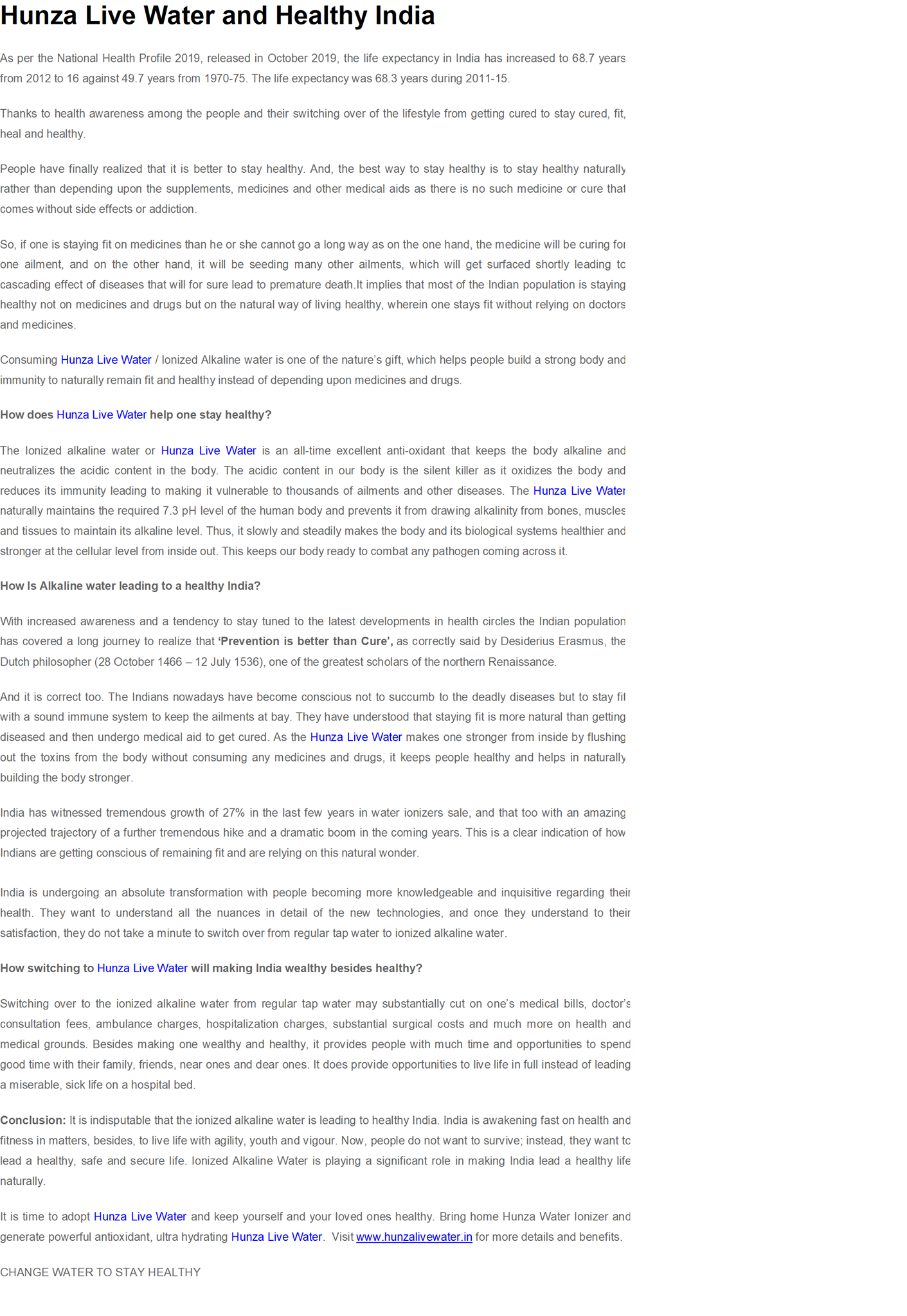 Hunza Live Water and Healthy India

As per the National Health Profile 2019, released in October 2019, the life expectancy in India has increased to 68.7 years from 2012 to 16 against 49.7 years from 1970-75. The life expectancy was 68.3 years during 2011-15.

Thanks to health awareness among the people and their switching over of the lifestyle from getting cured to stay cured, fit, heal and healthy.

People have finally realized that it is better to stay healthy. And, the best way to stay healthy is to stay healthy naturally rather than depending upon the supplements, medicines and other medical aids as there is no such medicine or cure that comes without side effects or addiction.

So, if one is staying fit on medicines than he or she cannot go a long way as on the one hand, the medicine will be curing for one ailment, and on the other hand, it will be seeding many other ailments, which will get surfaced shortly leading to cascading effect of diseases that will for sure lead to premature death.It implies that most of the Indian population is staying healthy not on medicines and drugs but on the natural way of living healthy, wherein one stays fit without relying on doctors and medicines.

Consuming Hunza Live Water / Ionized Alkaline water is one of the nature's gift, which helps people build a strong body and immunity to naturally remain fit and healthy instead of depending upon medicines and drugs.

How does Hunza Live Water help one stay healthy?

The Ionized alkaline water or Hunza Live Water is an all-time excellent anti-oxidant that keeps the body alkaline and neutralizes the acidic content in the body. The acidic content in our body is the silent killer as it oxidizes the body and reduces its immunity leading to making it vulnerable to thousands of ailments and other diseases. The Hunza Live Water naturally maintains the required 7.3 pH level of the human body and prevents it from drawing alkalinity from bones, muscles and tissues to maintain its alkaline level. Thus, it slowly and steadily makes the body and its biological systems healthier and stronger at the cellular level from inside out. This keeps our body ready to combat any pathogen coming across it.

How Is Alkaline water leading to a healthy India?

With increased awareness and a tendency to stay tuned to the latest developments in health circles the Indian population has covered a long journey to realize that 'Prevention is better than Cure', as correctly said by Desiderius Erasmus, the Dutch philosopher (28 October 1466 – 12 July 1536), one of the greatest scholars of the northern Renaissance.

And it is correct too. The Indians nowadays have become conscious not to succumb to the deadly diseases but to stay fit with a sound immune system to keep the ailments at bay. They have understood that staying fit is more natural than getting diseased and then undergo medical aid to get cured. As the Hunza Live Water makes one stronger from inside by flushing out the toxins from the body without consuming any medicines and drugs, it keeps people healthy and helps in naturally building the body stronger.

India has witnessed tremendous growth of 27% in the last few years in water ionizers sale, and that too with an amazing projected trajectory of a further tremendous hike and a dramatic boom in the coming years. This is a clear indication of how Indians are getting conscious of remaining fit and are relying on this natural wonder.

India is undergoing an absolute transformation with people becoming more knowledgeable and inquisitive regarding their health. They want to understand all the nuances in detail of the new technologies, and once they understand to their satisfaction, they do not take a minute to switch over from regular tap water to ionized alkaline water.

How switching to Hunza Live Water will making India wealthy besides healthy?

Switching over to the ionized alkaline water from regular tap water may substantially cut on one's medical bills, doctor's consultation fees, ambulance charges, hospitalization charges, substantial surgical costs and much more on health and medical grounds. Besides making one wealthy and healthy, it provides people with much time and opportunities to spend good time with their family, friends, near ones and dear ones. It does provide opportunities to live life in full instead of leading a miserable, sick life on a hospital bed.

Conclusion: It is indisputable that the ionized alkaline water is leading to healthy India. India is awakening fast on health and fitness in matters, besides, to live life with agility, youth and vigour. Now, people do not want to survive; instead, they want to lead a healthy, safe and secure life. Ionized Alkaline Water is playing a significant role in making India lead a healthy life naturally.

It is time to adopt Hunza Live Water and keep yourself and your loved ones healthy. Bring home Hunza Water Ionizer and generate powerful antioxidant, ultra hydrating Hunza Live Water. Visit www.hunzalivewater.in for more details and benefits.

CHANGE WATER TO STAY HEALTHY